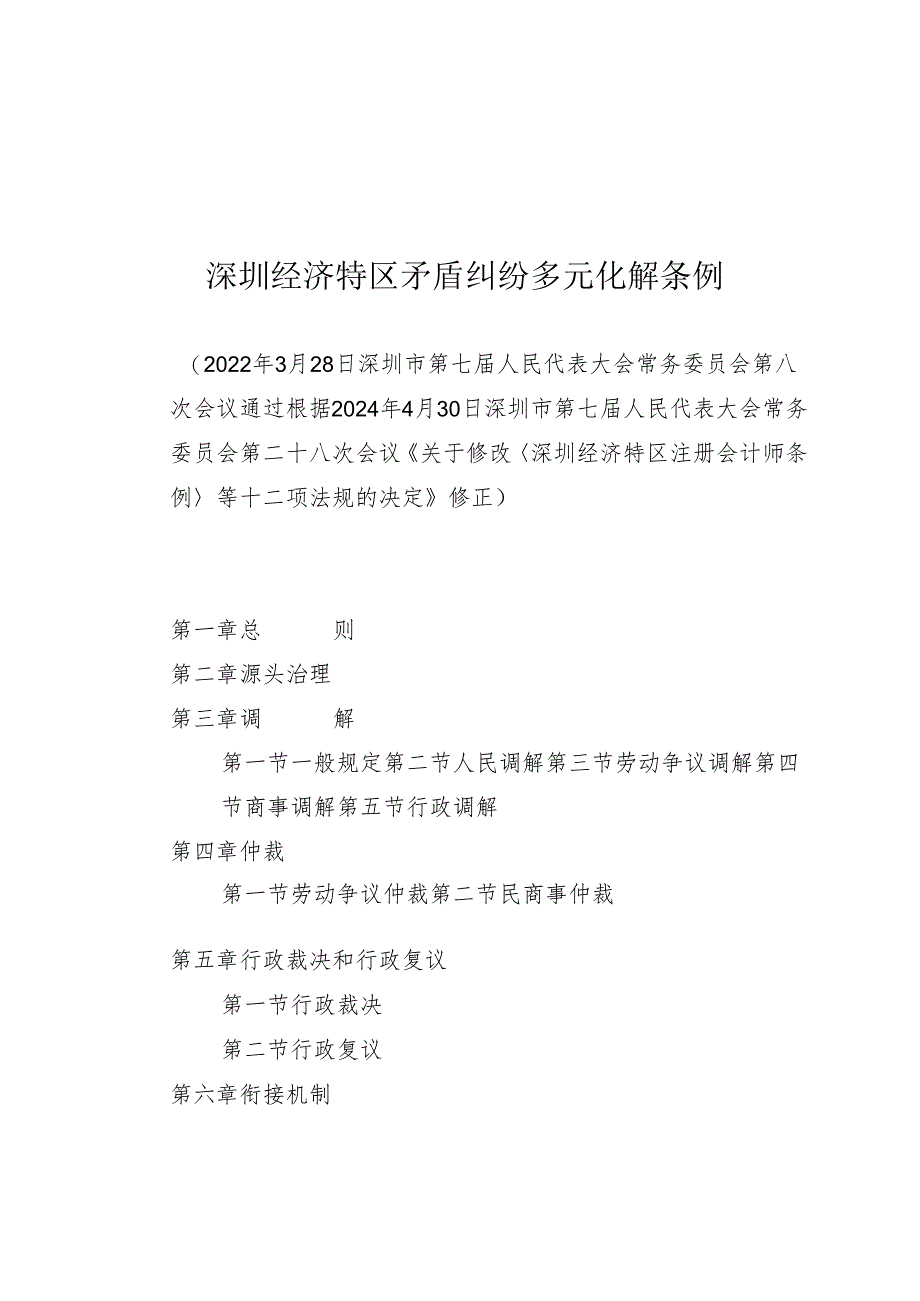 深圳经济特区矛盾纠纷多元化解条例

（2022年3月28日深圳市第七届人民代表大会常务委员会第八次会议通过根据2024年4月30日深圳市第七届人民代表大会常务委员会第二十八次会议《关于修改〈深圳经济特区注册会计师条例〉等十二项法规的决定》修正）

第一章总　　则

第二章源头治理

第三章调　　解

第一节一般规定第二节人民调解第三节劳动争议调解第四节商事调解第五节行政调解

第四章仲裁

第一节劳动争议仲裁第二节民商事仲裁

第五章行政裁决和行政复议

第一节行政裁决

第二节行政复议

第六章衔接机制